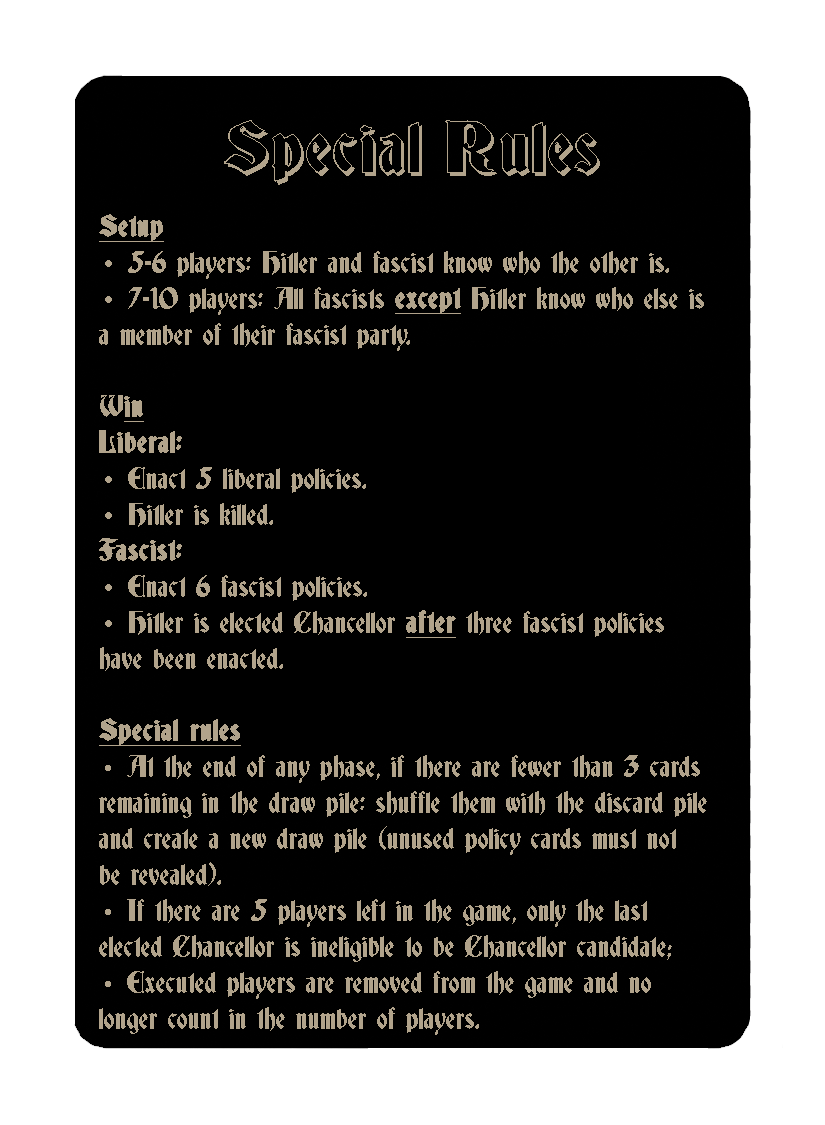 Special Rules

Setup
• 5-6 players: Hitler and fascist know who the other is.
• 7-10 players: All fascists except Hitler know who else is a member of their fascist party.

Win
Liberal:
• Enact 5 liberal policies.
• Hitler is killed.
Fascist:
• Enact 6 fascist policies.
• Hitler is elected Chancellor after three fascist policies have been enacted.

Special rules
• At the end of any phase, if there are fewer than 3 cards remaining in the draw pile: shuffle them with the discard pile and create a new draw pile (unused policy cards must not be revealed).
• If there are 5 players left in the game, only the last elected Chancellor is ineligible to be Chancellor candidate;
• Executed players are removed from the game and no longer count in the number of players.